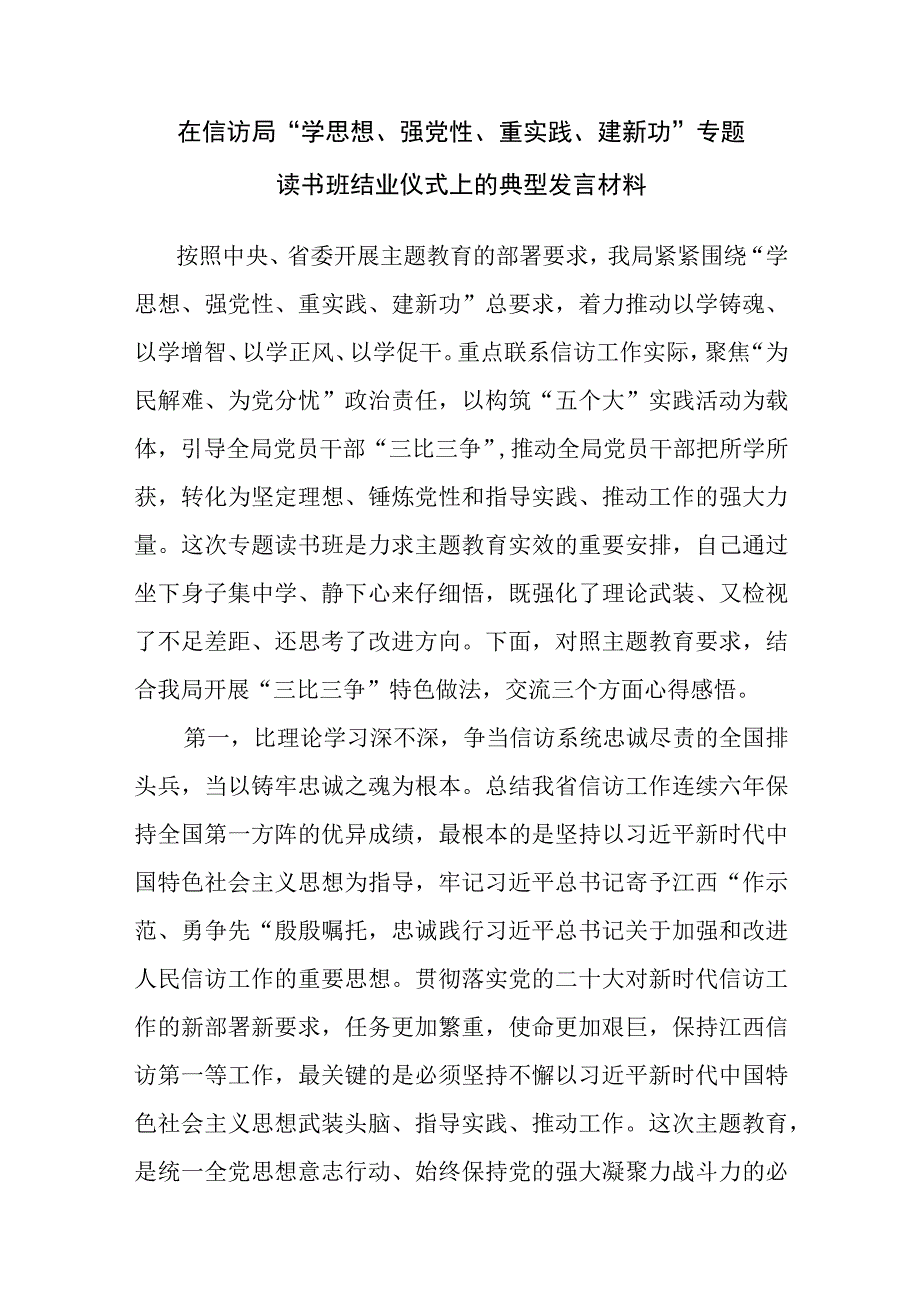 在信访局“学思想、强党性、重实践、建新功”专题读书班结业仪式上的典型发言材料

按照中央、省委开展主题教育的部署要求，我局紧紧围绕“学思想、强党性、重实践、建新功”总要求，着力推动以学铸魂、以学增智、以学正风、以学促干。重点联系信访工作实际，聚焦“为民解难、为党分忧”政治责任，以构筑“五个大”实践活动为载体，引导全局党员干部“三比三争”，推动全局党员干部把所学所获，转化为坚定理想、锤炼党性和指导实践、推动工作的强大力量。这次专题读书班是力求主题教育实效的重要安排，自己通过坐下身子集中学、静下心来仔细悟，既强化了理论武装、又检视了不足差距、还思考了改进方向。下面，对照主题教育要求，结合我局开展“三比三争”特色做法，交流三个方面心得感悟。

第一，比理论学习深不深，争当信访系统忠诚尽责的全国排头兵，当以铸牢忠诚之魂为根本。总结我省信访工作连续六年保持全国第一方阵的优异成绩，最根本的是坚持以习近平新时代中国特色社会主义思想为指导，牢记习近平总书记寄予江西“作示范、勇争先“殷殷嘱托，忠诚践行习近平总书记关于加强和改进人民信访工作的重要思想。贯彻落实党的二十大对新时代信访工作的新部署新要求，任务更加繁重，使命更加艰巨，保持江西信访第一等工作，最关键的是必须坚持不懈以习近平新时代中国特色社会主义思想武装头脑、指导实践、推动工作。这次主题教育，是统一全党思想意志行动、始终保持党的强大凝聚力战斗力的必